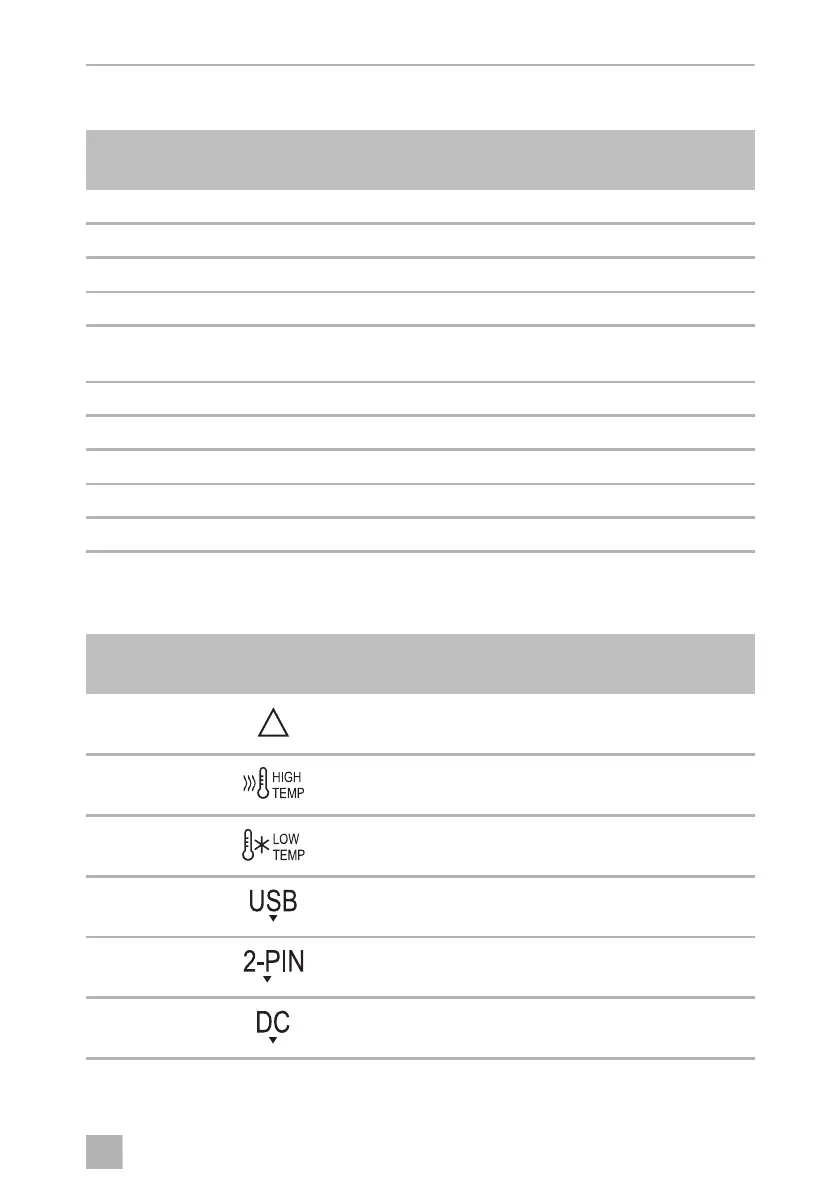 HIGH TEMP

LOW TEMP

USB

2-PIN

DC